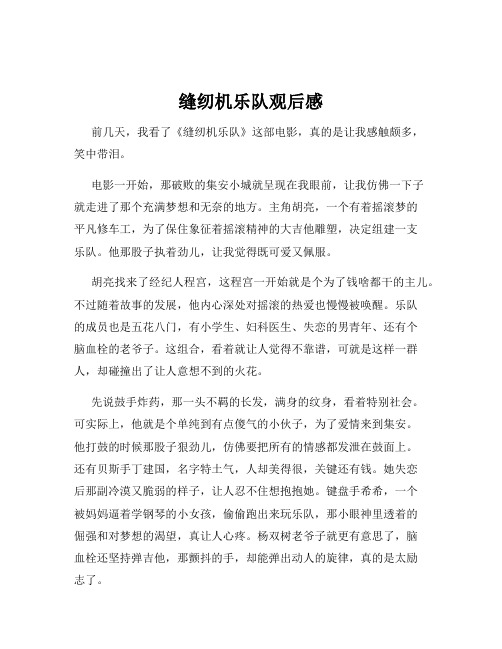 缝纫机乐队观后感

前几天，我看了《缝纫机乐队》这部电影，真的是让我感触颇多，笑中带泪。

电影一开始，那破败的集安小城就呈现在我眼前，让我仿佛一下子就走进了那个充满梦想和无奈的地方。主角胡亮，一个有着摇滚梦的平凡修车工，为了保住象征着摇滚精神的大吉他雕塑，决定组建一支乐队。他那股子执着劲儿，让我觉得既可爱又佩服。

胡亮找来了经纪人程宫，这程宫一开始就是个为了钱啥都干的主儿。不过随着故事的发展，他内心深处对摇滚的热爱也慢慢被唤醒。乐队的成员也是五花八门，有小学生、妇科医生、失恋的男青年、还有个脑血栓的老爷子。这组合，看着就让人觉得不靠谱，可就是这样一群人，却碰撞出了让人意想不到的火花。

先说鼓手炸药，那一头不羁的长发，满身的纹身，看着特别社会。可实际上，他就是个单纯到有点傻气的小伙子，为了爱情来到集安。他打鼓的时候那股子狠劲儿，仿佛要把所有的情感都发泄在鼓面上。还有贝斯手丁建国，名字特土气，人却美得很，关键还有钱。她失恋后那副冷漠又脆弱的样子，让人忍不住想抱抱她。键盘手希希，一个被妈妈逼着学钢琴的小女孩，偷偷跑出来玩乐队，那小眼神里透着的倔强和对梦想的渴望，真让人心疼。杨双树老爷子就更有意思了，脑血栓还坚持弹吉他，那颤抖的手，却能弹出动人的旋律，真的是太励志了。